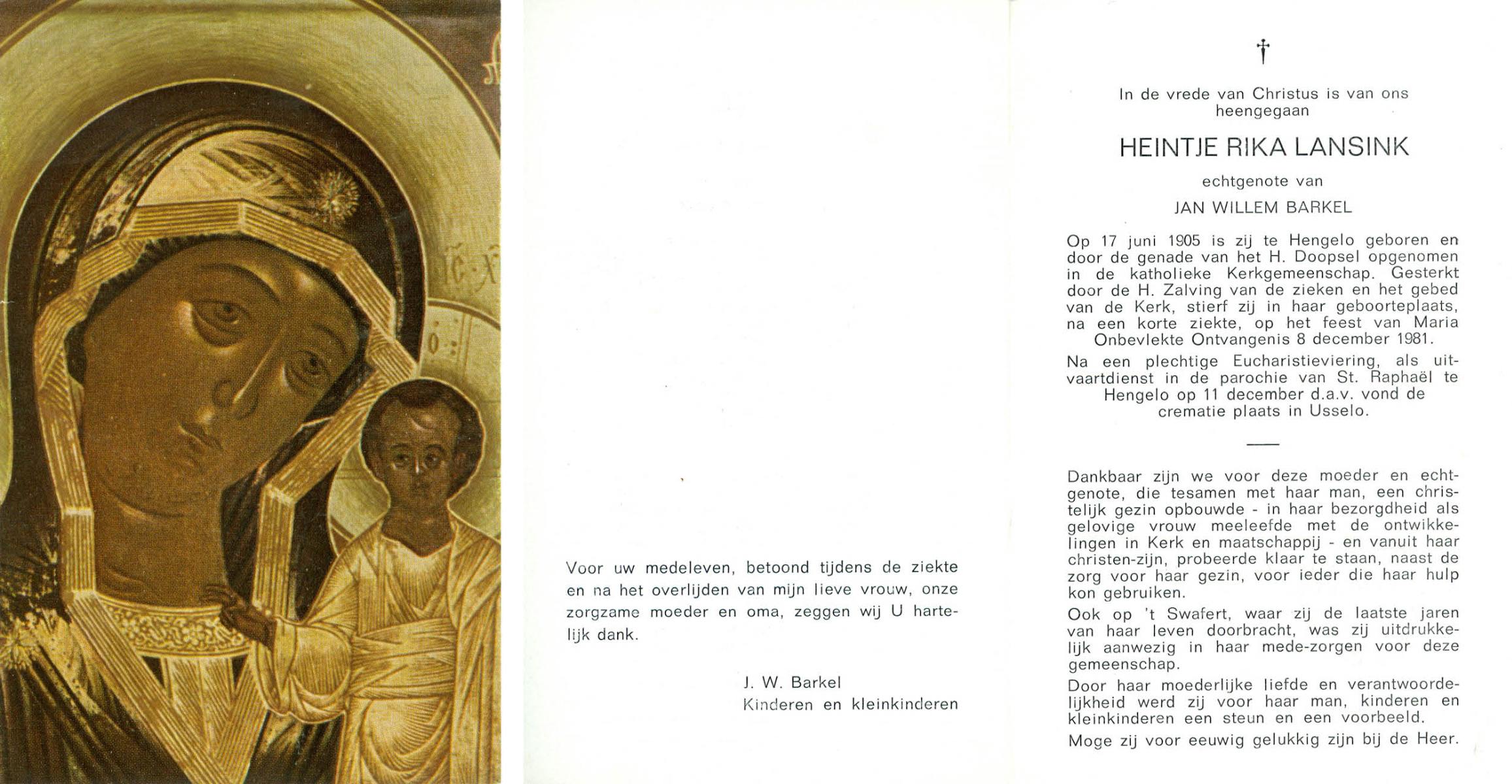 Voor uw medeleven, betoond tijdens de ziekte en na het overlijden van mijn lieve vrouw, onze zorgzame moeder en oma, zeggen wij U hartelijk dank.

J. W. Barkel
Kinderen en kleinkinderen

†

In de vrede van Christus is van ons heengegaan

HEINTJE RIKA LANSINK

echtgenote van

JAN WILLEM BARKEL

Op 17 juni 1905 is zij te Hengelo geboren en door de genade van het H. Doopsel opgenomen in de katholieke Kerkgemeenschap. Gesterkt door de H. Zalving van de zieken en het gebed van de Kerk, stierf zij in haar geboorteplaats, na een korte ziekte, op het feest van Maria Onbevlekte Ontvangenis 8 december 1981.

Na een plechtige Eucharistieviering, als uitvaartdienst in de parochie van St. Raphaël te Hengelo op 11 december d.a.v. vond de crematie plaats in Usselo.

Dankbaar zijn we voor deze moeder en echtgenote, die tesamen met haar man, een christelijk gezin opbouwde - in haar bezorgdheid als gelovige vrouw meeleefde met de ontwikkelingen in Kerk en maatschappij - en vanuit haar christen-zijn, probeerde klaar te staan, naast de zorg voor haar gezin, voor ieder die haar hulp kon gebruiken.

Ook op 't Swafert, waar zij de laatste jaren van haar leven doorbracht, was zij uitdrukkelijk aanwezig in haar mede-zorgen voor deze gemeenschap.

Door haar moederlijke liefde en verantwoordelijkheid werd zij voor haar man, kinderen en kleinkinderen een steun en een voorbeeld.

Moge zij voor eeuwig gelukkig zijn bij de Heer.